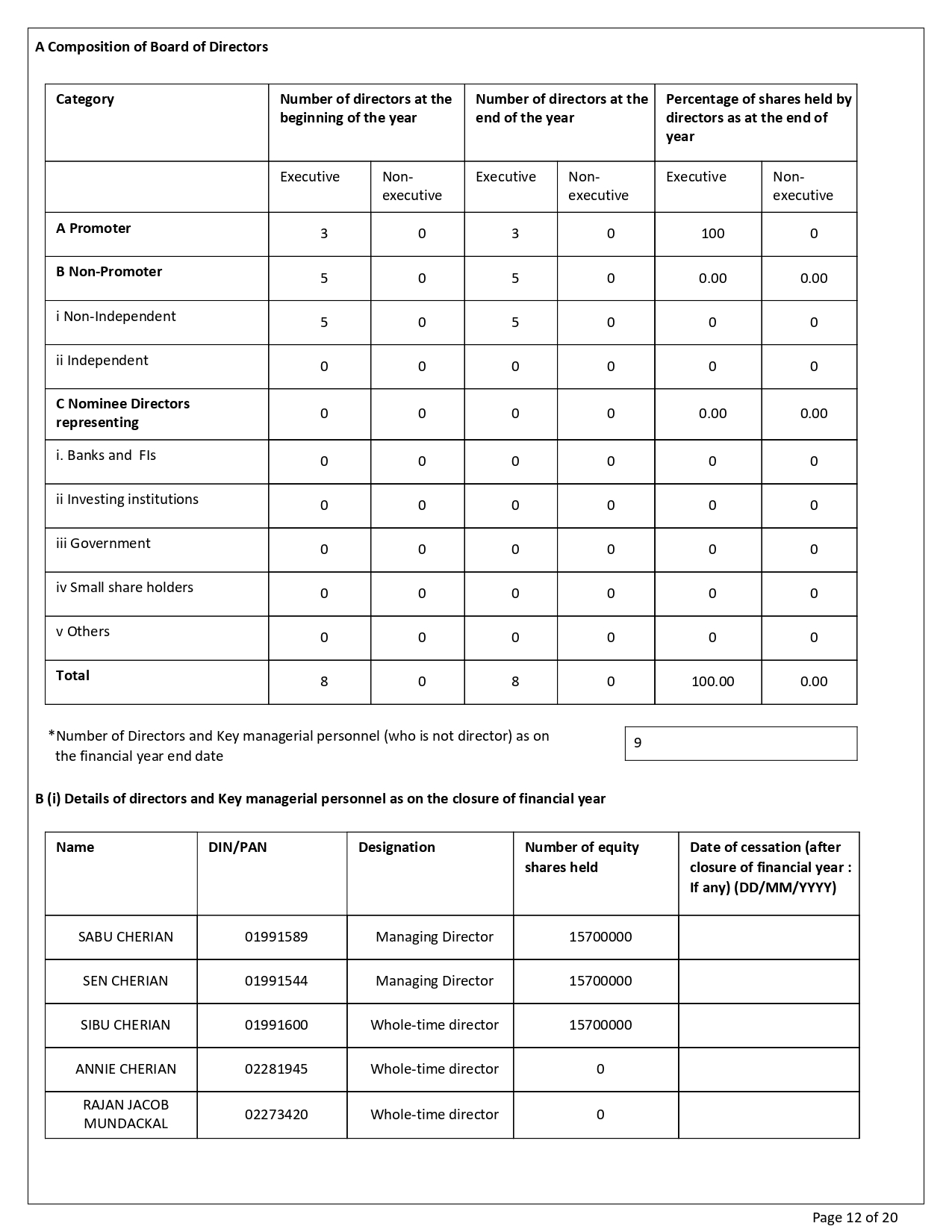 A Composition of Board of Directors

| Category | Number of directors at the beginning of the year | | Number of directors at the end of the year | | Percentage of shares held by directors as at the end of year | |
|---|---|---|---|---|---|---|
| | Executive | Non-executive | Executive | Non-executive | Executive | Non-executive |
| A Promoter | 3 | 0 | 3 | 0 | 100 | 0 |
| B Non-Promoter | 5 | 0 | 5 | 0 | 0.00 | 0.00 |
| i Non-Independent | 5 | 0 | 5 | 0 | 0 | 0 |
| ii Independent | 0 | 0 | 0 | 0 | 0 | 0 |
| C Nominee Directors representing | 0 | 0 | 0 | 0 | 0.00 | 0.00 |
| i. Banks and FIs | 0 | 0 | 0 | 0 | 0 | 0 |
| ii Investing institutions | 0 | 0 | 0 | 0 | 0 | 0 |
| iii Government | 0 | 0 | 0 | 0 | 0 | 0 |
| iv Small share holders | 0 | 0 | 0 | 0 | 0 | 0 |
| v Others | 0 | 0 | 0 | 0 | 0 | 0 |
| Total | 8 | 0 | 8 | 0 | 100.00 | 0.00 |

*Number of Directors and Key managerial personnel (who is not director) as on the financial year end date

9

B (i) Details of directors and Key managerial personnel as on the closure of financial year

| Name | DIN/PAN | Designation | Number of equity shares held | Date of cessation (after closure of financial year : If any) (DD/MM/YYYY) |
|---|---|---|---|---|
| SABU CHERIAN | 01991589 | Managing Director | 15700000 | |
| SEN CHERIAN | 01991544 | Managing Director | 15700000 | |
| SIBU CHERIAN | 01991600 | Whole-time director | 15700000 | |
| ANNIE CHERIAN | 02281945 | Whole-time director | 0 | |
| RAJAN JACOB MUNDACKAL | 02273420 | Whole-time director | 0 | |

Page 12 of 20